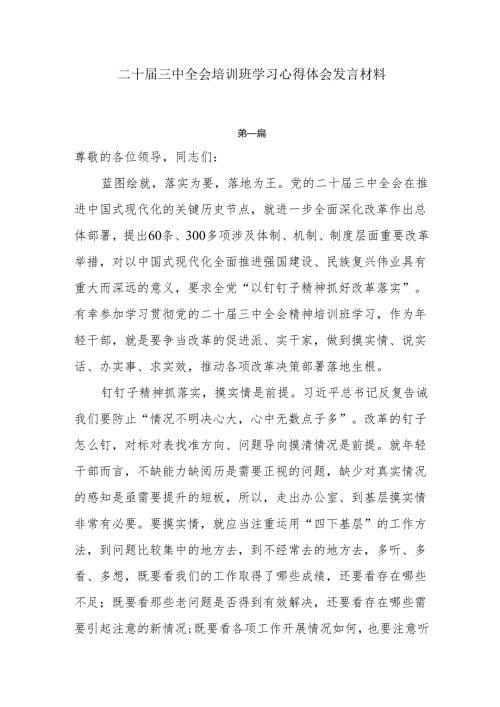 二十届三中全会培训班学习心得体会发言材料

第一篇

尊敬的各位领导，同志们：

蓝图绘就，落实为要，落地为王。党的二十届三中全会在推进中国式现代化的关键历史节点，就进一步全面深化改革作出总体部署，提出60条、300多项涉及体制、机制、制度层面重要改革举措，对以中国式现代化全面推进强国建设、民族复兴伟业具有重大而深远的意义，要求全党“以钉钉子精神抓好改革落实”。有幸参加学习贯彻党的二十届三中全会精神培训班学习，作为年轻干部，就是要争当改革的促进派、实干家，做到摸实情、说实话、办实事、求实效，推动各项改革决策部署落地生根。

钉钉子精神抓落实，摸实情是前提。习近平总书记反复告诫我们要防止“情况不明决心大，心中无数点子多”。改革的钉子怎么钉，对标对表找准方向、问题导向摸清情况是前提。就年轻干部而言，不缺能力缺阅历是需要正视的问题，缺少对真实情况的感知是亟需要提升的短板，所以，走出办公室、到基层摸实情非常有必要。要摸实情，就应当注重运用“四下基层”的工作方法，到问题比较集中的地方去，到不经常去的地方去，多听、多看、多想，既要看我们的工作取得了哪些成绩，还要看存在哪些不足；既要看那些老问题是否得到有效解决，还要看存在哪些需要引起注意的新情况；既要看各项工作开展情况如何，也要注意听